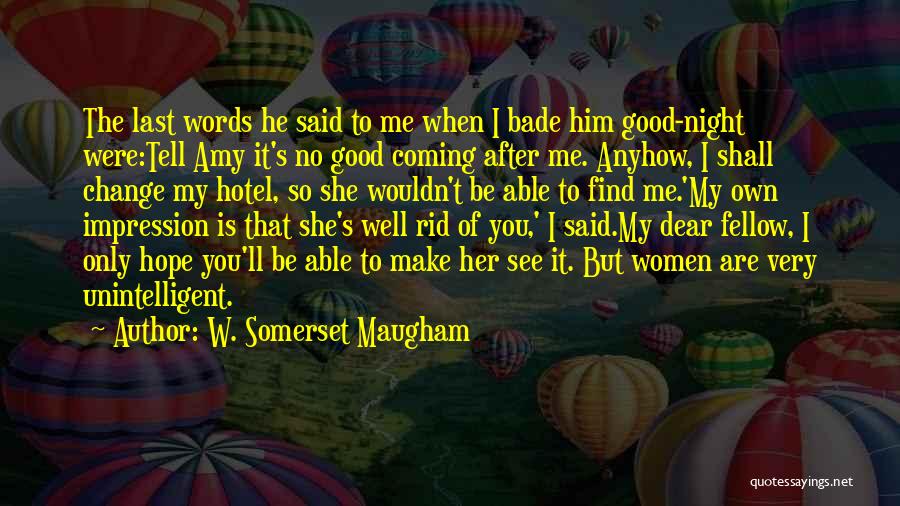 The last words he said to me when I bade him good-night were:Tell Amy it's no good coming after me. Anyhow, I shall change my hotel, so she wouldn't be able to find me.'My own impression is that she's well rid of you,' I said.My dear fellow, I only hope you'll be able to make her see it. But women are very unintelligent.

Author: W. Somerset Maugham

quotessayings.net